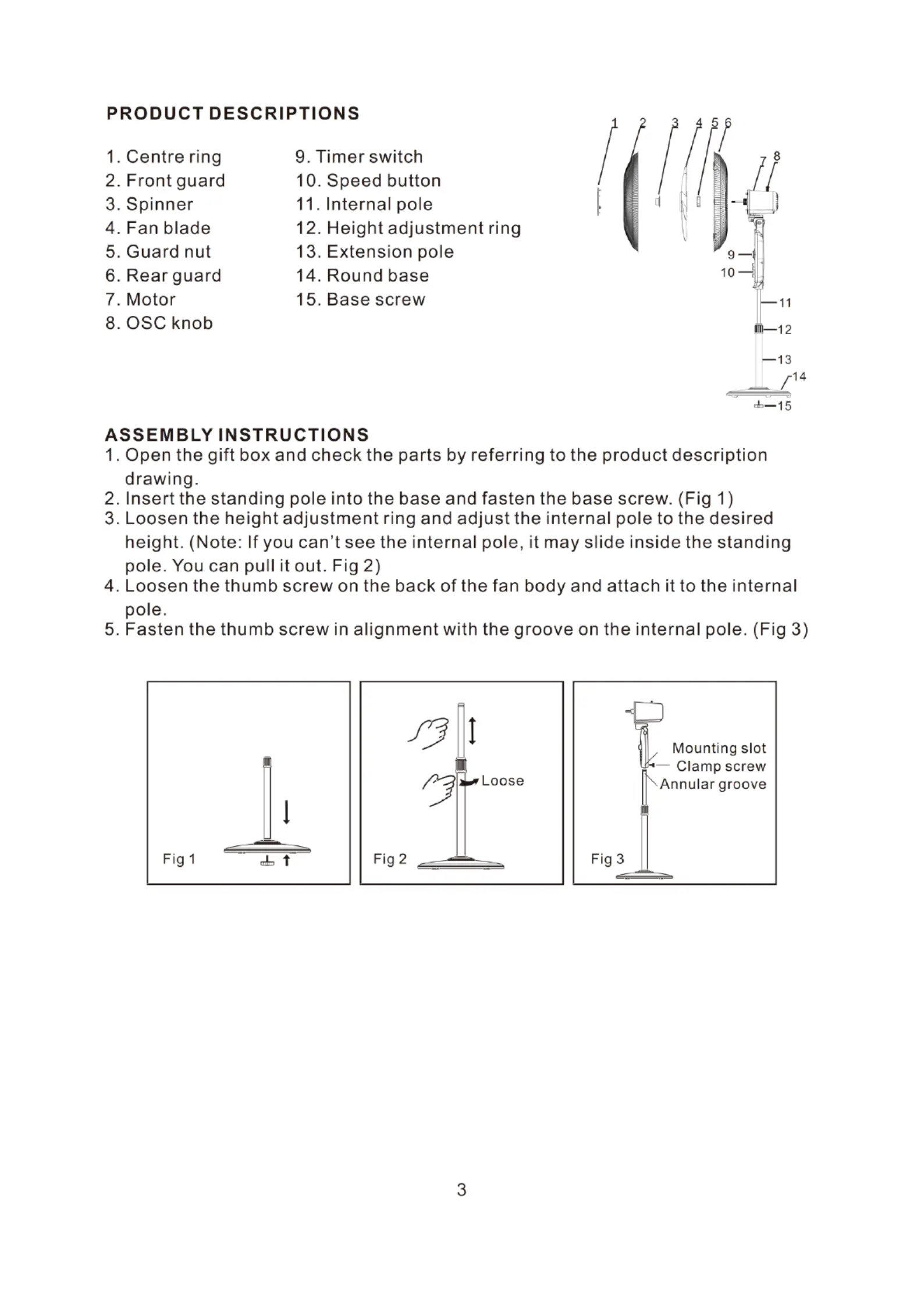 PRODUCT DESCRIPTIONS

1. Centre ring
2. Front guard
3. Spinner
4. Fan blade
5. Guard nut
6. Rear guard
7. Motor
8. OSC knob

9. Timer switch
10. Speed button
11. Internal pole
12. Height adjustment ring
13. Extension pole
14. Round base
15. Base screw

1 2 3 4 5 6 7 8 9 10 11 12 13 14 15

ASSEMBLY INSTRUCTIONS
1. Open the gift box and check the parts by referring to the product description drawing.
2. Insert the standing pole into the base and fasten the base screw. (Fig 1)
3. Loosen the height adjustment ring and adjust the internal pole to the desired height. (Note: If you can't see the internal pole, it may slide inside the standing pole. You can pull it out. Fig 2)
4. Loosen the thumb screw on the back of the fan body and attach it to the internal pole.
5. Fasten the thumb screw in alignment with the groove on the internal pole. (Fig 3)

Fig 1

Loose
Fig 2

Mounting slot
Clamp screw
Annular groove
Fig 3

3